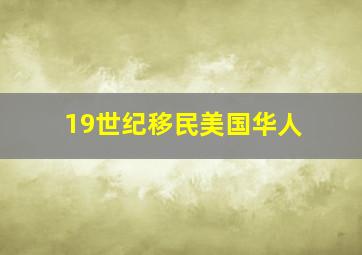 19世纪移民美国华人